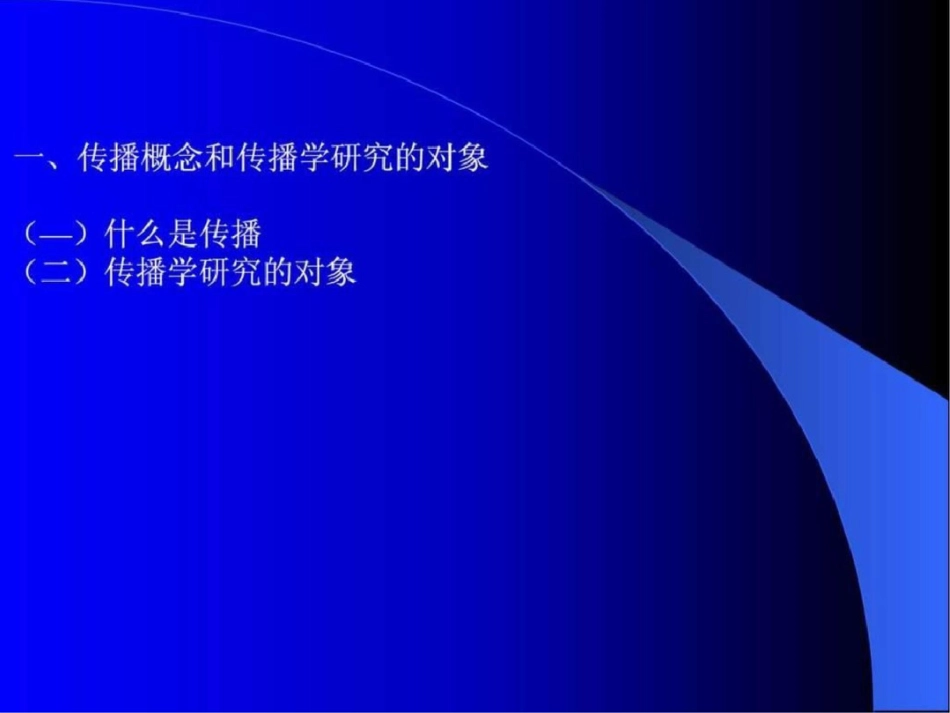 一、传播概念和传播学研究的对象

（—）什么是传播
（二）传播学研究的对象